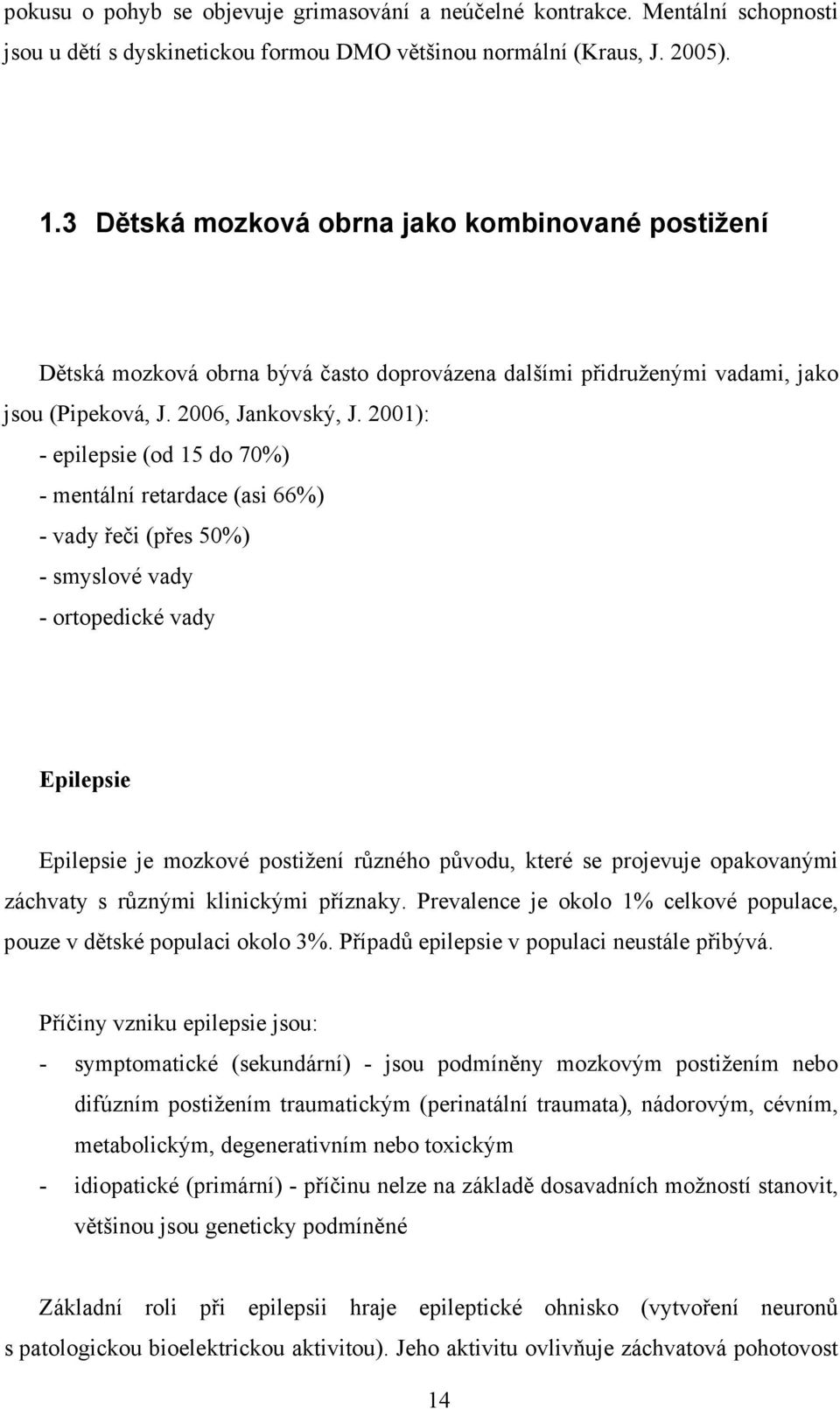 pokusu o pohyb se objevuje grimasování a neúčelné kontrakce. Mentální schopnosti jsou u dětí s dyskinetickou formou DMO většinou normální (Kraus, J. 2005).

1.3 Dětská mozková obrna jako kombinované postižení

Dětská mozková obrna bývá často doprovázena dalšími přidruženými vadami, jako jsou (Pipeková, J. 2006, Jankovský, J. 2001):
- epilepsie (od 15 do 70%)
- mentální retardace (asi 66%)
- vady řeči (přes 50%)
- smyslové vady
- ortopedické vady

Epilepsie

Epilepsie je mozkové postižení různého původu, které se projevuje opakovanými záchvaty s různými klinickými příznaky. Prevalence je okolo 1% celkové populace, pouze v dětské populaci okolo 3%. Případů epilepsie v populaci neustále přibývá.

Příčiny vzniku epilepsie jsou:
- symptomatické (sekundární) - jsou podmíněny mozkovým postižením nebo difúzním postižením traumatickým (perinatální traumata), nádorovým, cévním, metabolickým, degenerativním nebo toxickým
- idiopatické (primární) - příčinu nelze na základě dosavadních možností stanovit, většinou jsou geneticky podmíněné

Základní roli při epilepsii hraje epileptické ohnisko (vytvoření neuronů s patologickou bioelektrickou aktivitou). Jeho aktivitu ovlivňuje záchvatová pohotovost

14